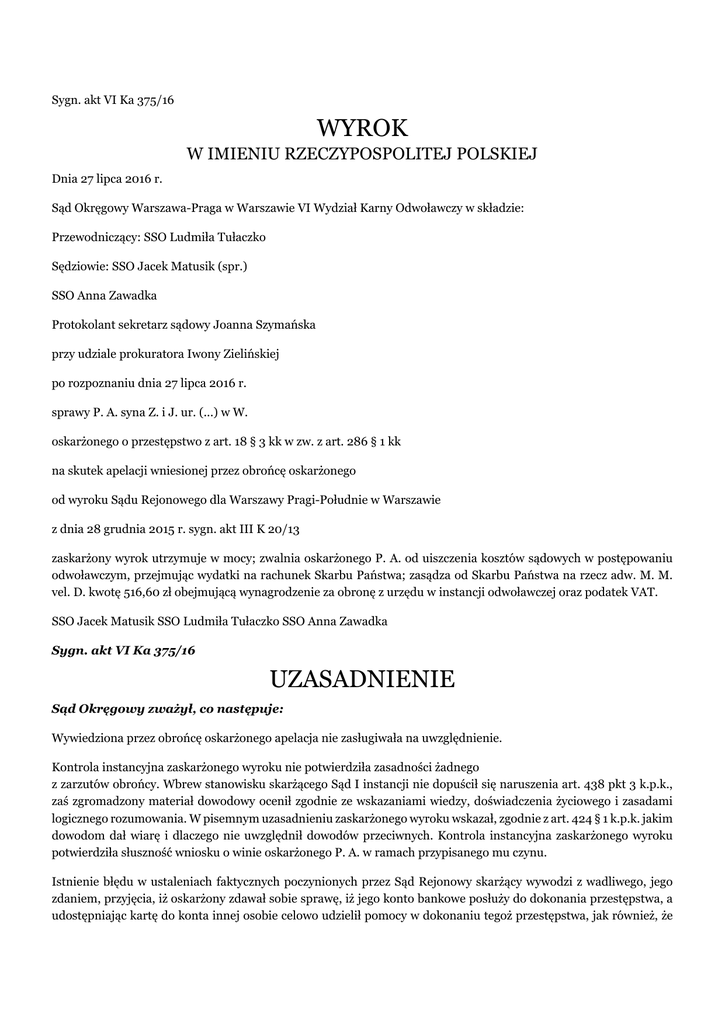 Sygn. akt VI Ka 375/16

WYROK
W IMIENIU RZECZYPOSPOLITEJ POLSKIEJ

Dnia 27 lipca 2016 r.

Sąd Okręgowy Warszawa-Praga w Warszawie VI Wydział Karny Odwoławczy w składzie:

Przewodniczący: SSO Ludmiła Tułaczko

Sędziowie: SSO Jacek Matusik (spr.)

SSO Anna Zawadka

Protokolant sekretarz sądowy Joanna Szymańska

przy udziale prokuratora Iwony Zielińskiej

po rozpoznaniu dnia 27 lipca 2016 r.

sprawy P. A. syna Z. i J. ur. (...) w W.

oskarżonego o przestępstwo z art. 18 § 3 kk w zw. z art. 286 § 1 kk

na skutek apelacji wniesionej przez obrońcę oskarżonego

od wyroku Sądu Rejonowego dla Warszawy Pragi-Południe w Warszawie

z dnia 28 grudnia 2015 r. sygn. akt III K 20/13

zaskarżony wyrok utrzymuje w mocy; zwalnia oskarżonego P. A. od uiszczenia kosztów sądowych w postępowaniu odwoławczym, przejmując wydatki na rachunek Skarbu Państwa; zasądza od Skarbu Państwa na rzecz adw. M. M. vel. D. kwotę 516,60 zł obejmującą wynagrodzenie za obronę z urzędu w instancji odwoławczej oraz podatek VAT.

SSO Jacek Matusik SSO Ludmiła Tułaczko SSO Anna Zawadka

Sygn. akt VI Ka 375/16

UZASADNIENIE

Sąd Okręgowy zważył, co następuje:

Wywiedziona przez obrońcę oskarżonego apelacja nie zasługiwała na uwzględnienie.

Kontrola instancyjna zaskarżonego wyroku nie potwierdziła zasadności żadnego z zarzutów obrońcy. Wbrew stanowisku skarżącego Sąd I instancji nie dopuścił się naruszenia art. 438 pkt 3 k.p.k., zaś zgromadzony materiał dowodowy ocenił zgodnie ze wskazaniami wiedzy, doświadczenia życiowego i zasadami logicznego rozumowania. W pisemnym uzasadnieniu zaskarżonego wyroku wskazał, zgodnie z art. 424 § 1 k.p.k. jakim dowodom dał wiarę i dlaczego nie uwzględnił dowodów przeciwnych. Kontrola instancyjna zaskarżonego wyroku potwierdziła słuszność wniosku o winie oskarżonego P. A. w ramach przypisanego mu czynu.

Istnienie błędu w ustaleniach faktycznych poczynionych przez Sąd Rejonowy skarżący wywodzi z wadliwego, jego zdaniem, przyjęcia, iż oskarżony zdawał sobie sprawę, iż jego konto bankowe posłuży do dokonania przestępstwa, a udostępniając kartę do konta innej osobie celowo udzielił pomocy w dokonaniu tegoż przestępstwa, jak również, że